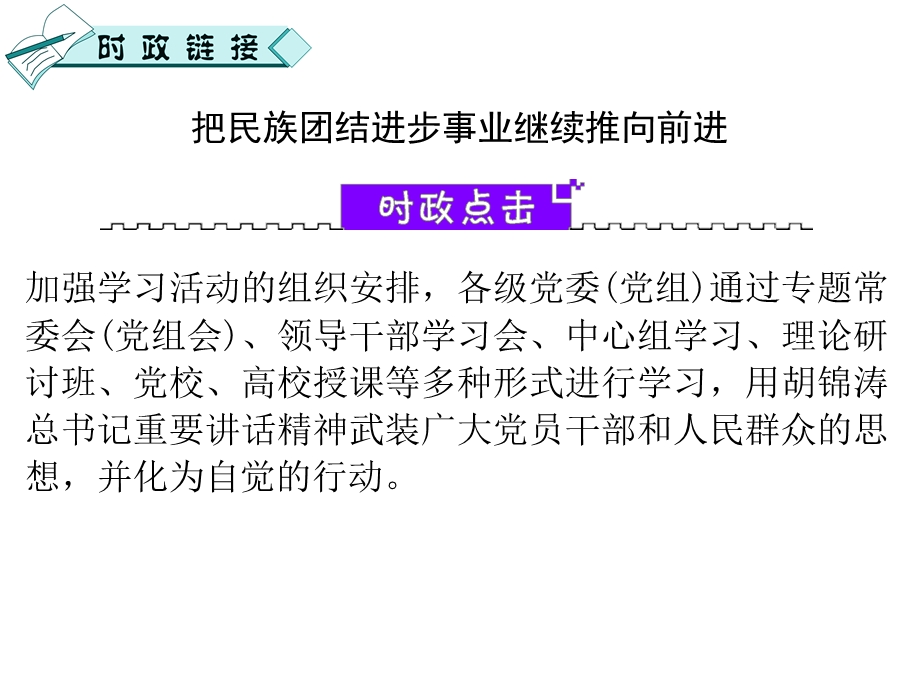 时政链接

把民族团结进步事业继续推向前进

时政点击

加强学习活动的组织安排，各级党委(党组)通过专题常委会(党组会)、领导干部学习会、中心组学习、理论研讨班、党校、高校授课等多种形式进行学习，用胡锦涛总书记重要讲话精神武装广大党员干部和人民群众的思想，并化为自觉的行动。